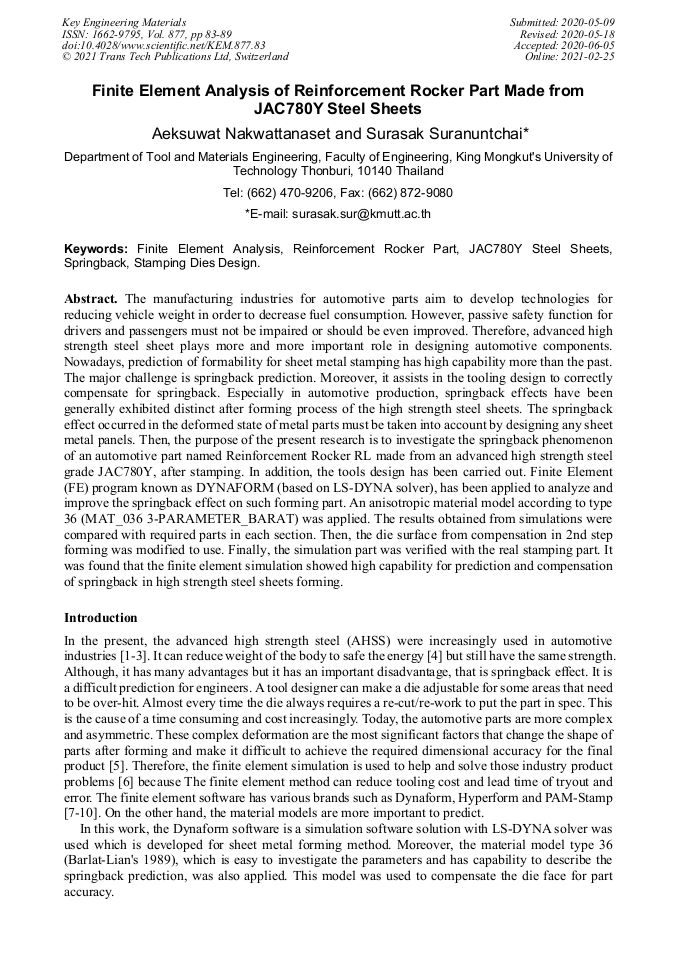 Key Engineering Materials
ISSN: 1662-9795, Vol. 877, pp 83-89
doi:10.4028/www.scientific.net/KEM.877.83
© 2021 Trans Tech Publications Ltd, Switzerland

Submitted: 2020-05-09
Revised: 2020-05-18
Accepted: 2020-06-05
Online: 2021-02-25

Finite Element Analysis of Reinforcement Rocker Part Made from JAC780Y Steel Sheets

Aeksuwat Nakwattanaset and Surasak Suranuntchai*

Department of Tool and Materials Engineering, Faculty of Engineering, King Mongkut's University of Technology Thonburi, 10140 Thailand

Tel: (662) 470-9206, Fax: (662) 872-9080

*E-mail: surasak.sur@kmutt.ac.th

Keywords: Finite Element Analysis, Reinforcement Rocker Part, JAC780Y Steel Sheets, Springback, Stamping Dies Design.

Abstract. The manufacturing industries for automotive parts aim to develop technologies for reducing vehicle weight in order to decrease fuel consumption. However, passive safety function for drivers and passengers must not be impaired or should be even improved. Therefore, advanced high strength steel sheet plays more and more important role in designing automotive components. Nowadays, prediction of formability for sheet metal stamping has high capability more than the past. The major challenge is springback prediction. Moreover, it assists in the tooling design to correctly compensate for springback. Especially in automotive production, springback effects have been generally exhibited distinct after forming process of the high strength steel sheets. The springback effect occurred in the deformed state of metal parts must be taken into account by designing any sheet metal panels. Then, the purpose of the present research is to investigate the springback phenomenon of an automotive part named Reinforcement Rocker RL made from an advanced high strength steel grade JAC780Y, after stamping. In addition, the tools design has been carried out. Finite Element (FE) program known as DYNAFORM (based on LS-DYNA solver), has been applied to analyze and improve the springback effect on such forming part. An anisotropic material model according to type 36 (MAT_036 3-PARAMETER_BARAT) was applied. The results obtained from simulations were compared with required parts in each section. Then, the die surface from compensation in 2nd step forming was modified to use. Finally, the simulation part was verified with the real stamping part. It was found that the finite element simulation showed high capability for prediction and compensation of springback in high strength steel sheets forming.

Introduction

In the present, the advanced high strength steel (AHSS) were increasingly used in automotive industries [1-3]. It can reduce weight of the body to safe the energy [4] but still have the same strength. Although, it has many advantages but it has an important disadvantage, that is springback effect. It is a difficult prediction for engineers. A tool designer can make a die adjustable for some areas that need to be over-hit. Almost every time the die always requires a re-cut/re-work to put the part in spec. This is the cause of a time consuming and cost increasingly. Today, the automotive parts are more complex and asymmetric. These complex deformation are the most significant factors that change the shape of parts after forming and make it difficult to achieve the required dimensional accuracy for the final product [5]. Therefore, the finite element simulation is used to help and solve those industry product problems [6] because The finite element method can reduce tooling cost and lead time of tryout and error. The finite element software has various brands such as Dynaform, Hyperform and PAM-Stamp [7-10]. On the other hand, the material models are more important to predict.

In this work, the Dynaform software is a simulation software solution with LS-DYNA solver was used which is developed for sheet metal forming method. Moreover, the material model type 36 (Barlat-Lian's 1989), which is easy to investigate the parameters and has capability to describe the springback prediction, was also applied. This model was used to compensate the die face for part accuracy.